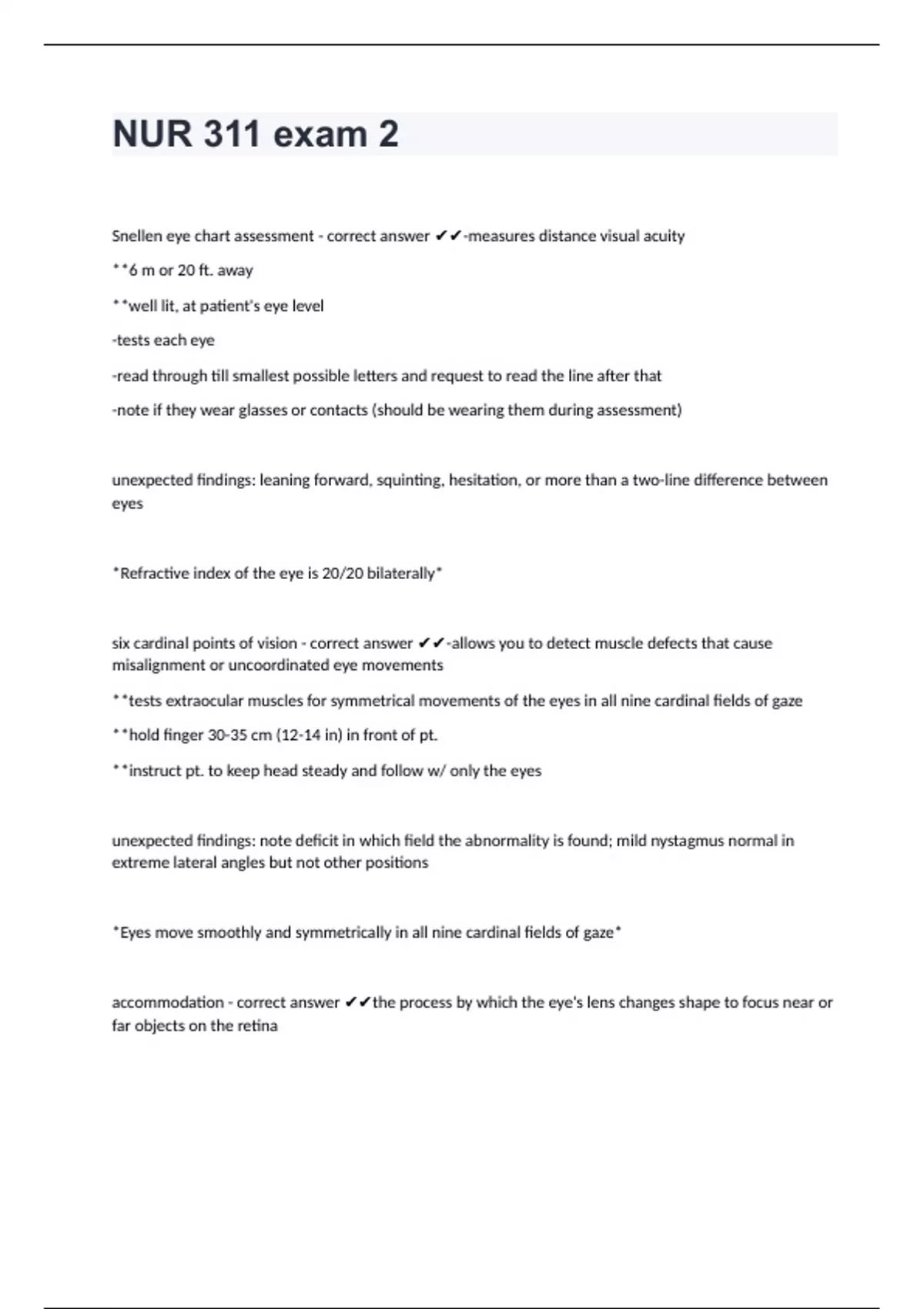 NUR 311 exam 2

Snellen eye chart assessment - correct answer ✔✔-measures distance visual acuity

**6 m or 20 ft. away

**well lit, at patient's eye level

-tests each eye

-read through till smallest possible letters and request to read the line after that

-note if they wear glasses or contacts (should be wearing them during assessment)

unexpected findings: leaning forward, squinting, hesitation, or more than a two-line difference between eyes

*Refractive index of the eye is 20/20 bilaterally*

six cardinal points of vision - correct answer ✔✔-allows you to detect muscle defects that cause misalignment or uncoordinated eye movements

**tests extraocular muscles for symmetrical movements of the eyes in all nine cardinal fields of gaze

**hold finger 30-35 cm (12-14 in) in front of pt.

**instruct pt. to keep head steady and follow w/ only the eyes

unexpected findings: note deficit in which field the abnormality is found; mild nystagmus normal in extreme lateral angles but not other positions

*Eyes move smoothly and symmetrically in all nine cardinal fields of gaze*

accommodation - correct answer ✔✔the process by which the eye's lens changes shape to focus near or far objects on the retina